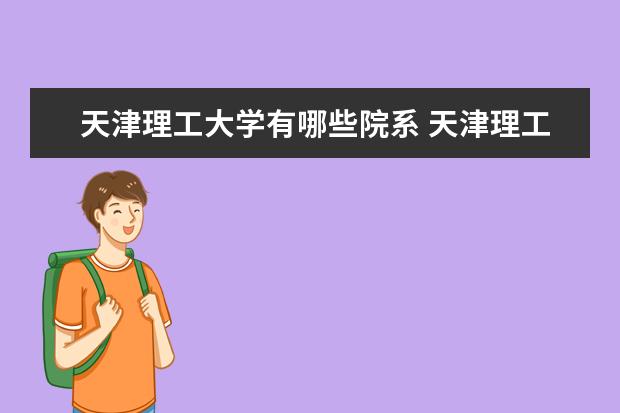 天津理工大学有哪些院系 天津理工